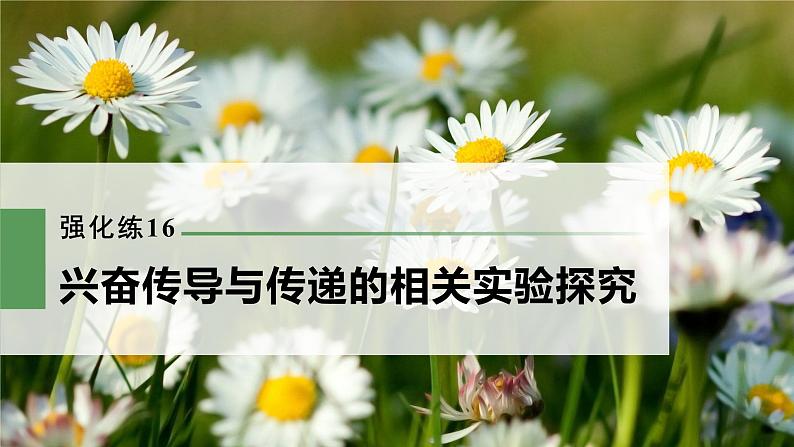 强化练16

兴奋传导与传递的相关实验探究